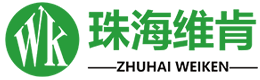 WK

珠海维肯

ZHUHAI WEIKEN